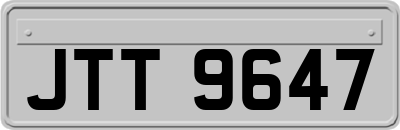 JTT 9647